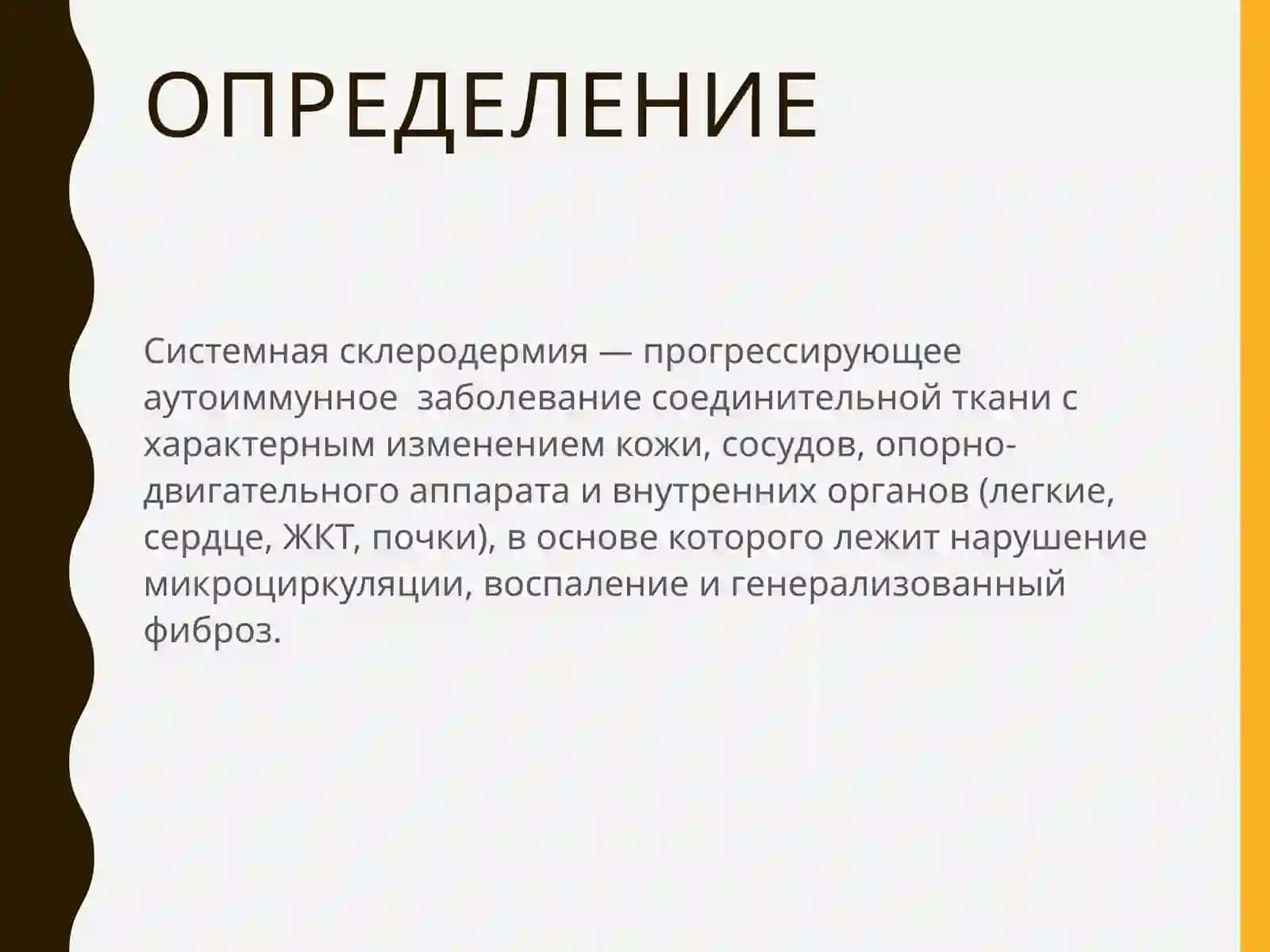 ОПРЕДЕЛЕНИЕ

Системная склеродермия — прогрессирующее аутоиммунное заболевание соединительной ткани с характерным изменением кожи, сосудов, опорно-двигательного аппарата и внутренних органов (легкие, сердце, ЖКТ, почки), в основе которого лежит нарушение микроциркуляции, воспаление и генерализованный фиброз.